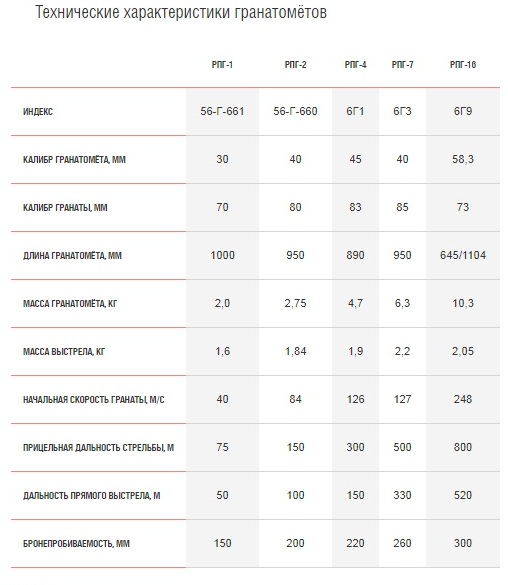 Технические характеристики гранатомётов

| | РПГ-1 | РПГ-2 | РПГ-4 | РПГ-7 | РПГ-16 |
|---|---|---|---|---|---|
| ИНДЕКС | 56-Г-661 | 56-Г-660 | 6Г1 | 6Г3 | 6Г9 |
| КАЛИБР ГРАНАТОМЁТА, ММ | 30 | 40 | 45 | 40 | 58,3 |
| КАЛИБР ГРАНАТЫ, ММ | 70 | 80 | 83 | 85 | 73 |
| ДЛИНА ГРАНАТОМЁТА, ММ | 1000 | 950 | 890 | 950 | 645/1104 |
| МАССА ГРАНАТОМЁТА, КГ | 2,0 | 2,75 | 4,7 | 6,3 | 10,3 |
| МАССА ВЫСТРЕЛА, КГ | 1,6 | 1,84 | 1,9 | 2,2 | 2,05 |
| НАЧАЛЬНАЯ СКОРОСТЬ ГРАНАТЫ, М/С | 40 | 84 | 126 | 127 | 248 |
| ПРИЦЕЛЬНАЯ ДАЛЬНОСТЬ СТРЕЛЬБЫ, М | 75 | 150 | 300 | 500 | 800 |
| ДАЛЬНОСТЬ ПРЯМОГО ВЫСТРЕЛА, М | 50 | 100 | 150 | 330 | 520 |
| БРОНЕПРОБИВАЕМОСТЬ, ММ | 150 | 200 | 220 | 260 | 300 |